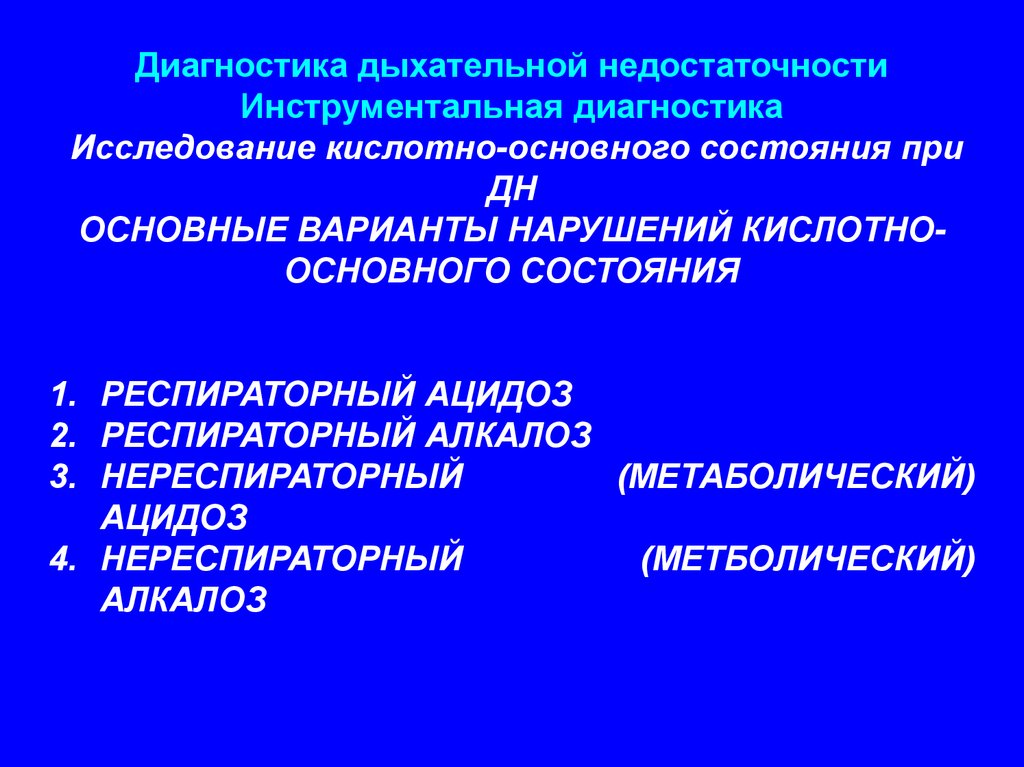 Диагностика дыхательной недостаточности
Инструментальная диагностика
Исследование кислотно-основного состояния при ДН
ОСНОВНЫЕ ВАРИАНТЫ НАРУШЕНИЙ КИСЛОТНО-ОСНОВНОГО СОСТОЯНИЯ

1. РЕСПИРАТОРНЫЙ АЦИДОЗ
2. РЕСПИРАТОРНЫЙ АЛКАЛОЗ
3. НЕРЕСПИРАТОРНЫЙ (МЕТАБОЛИЧЕСКИЙ) АЦИДОЗ
4. НЕРЕСПИРАТОРНЫЙ (МЕТБОЛИЧЕСКИЙ) АЛКАЛОЗ